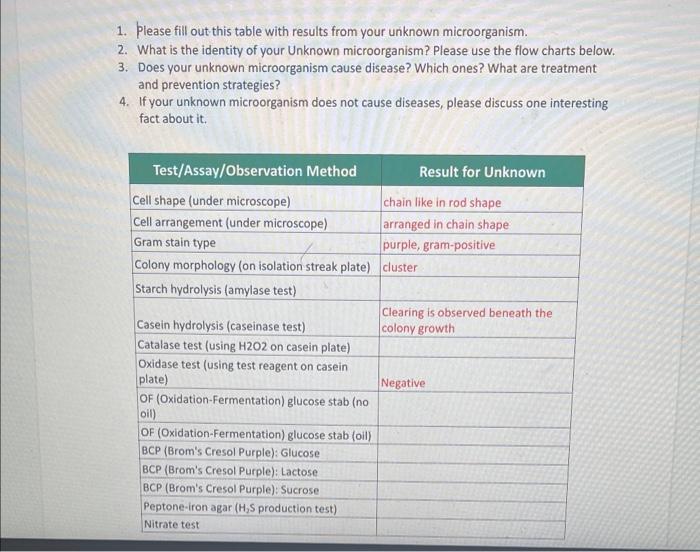 1. Please fill out this table with results from your unknown microorganism.
2. What is the identity of your Unknown microorganism? Please use the flow charts below.
3. Does your unknown microorganism cause disease? Which ones? What are treatment and prevention strategies?
4. If your unknown microorganism does not cause diseases, please discuss one interesting fact about it.

| Test/Assay/Observation Method | Result for Unknown |
|---|---|
| Cell shape (under microscope) | chain like in rod shape |
| Cell arrangement (under microscope) | arranged in chain shape |
| Gram stain type | purple, gram-positive |
| Colony morphology (on isolation streak plate) | cluster |
| Starch hydrolysis (amylase test) | |
| Casein hydrolysis (caseinase test) | Clearing is observed beneath the colony growth |
| Catalase test (using H2O2 on casein plate) | |
| Oxidase test (using test reagent on casein plate) | Negative |
| OF (Oxidation-Fermentation) glucose stab (no oil) | |
| OF (Oxidation-Fermentation) glucose stab (oil) | |
| BCP (Brom's Cresol Purple): Glucose | |
| BCP (Brom's Cresol Purple): Lactose | |
| BCP (Brom's Cresol Purple): Sucrose | |
| Peptone-iron agar ($H_2S$ production test) | |
| Nitrate test | |